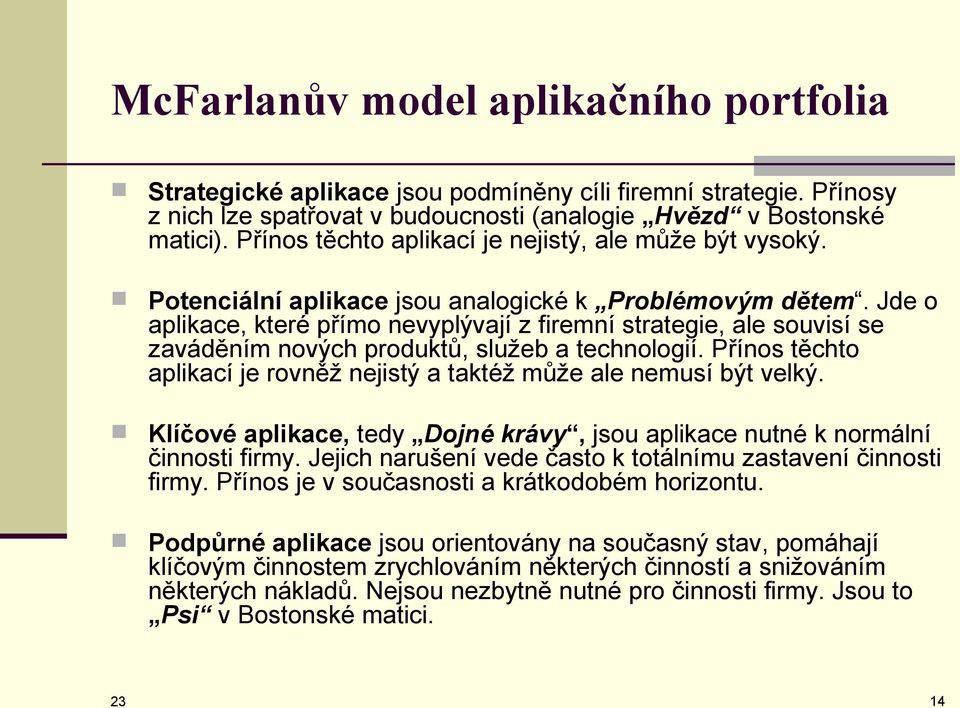 McFarlanův model aplikačního portfolia

Strategické aplikace jsou podmíněny cíli firemní strategie. Přínosy z nich lze spatřovat v budoucnosti (analogie „Hvězd“ v Bostonské matici). Přínos těchto aplikací je nejistý, ale může být vysoký.

Potenciální aplikace jsou analogické k „Problémovým dětem“. Jde o aplikace, které přímo nevyplývají z firemní strategie, ale souvisí se zaváděním nových produktů, služeb a technologií. Přínos těchto aplikací je rovněž nejistý a taktéž může ale nemusí být velký.

Klíčové aplikace, tedy „Dojné krávy“, jsou aplikace nutné k normální činnosti firmy. Jejich narušení vede často k totálnímu zastavení činnosti firmy. Přínos je v současnosti a krátkodobém horizontu.

Podpůrné aplikace jsou orientovány na současný stav, pomáhají klíčovým činnostem zrychlováním některých činností a snižováním některých nákladů. Nejsou nezbytně nutné pro činnosti firmy. Jsou to „Psi“ v Bostonské matici.

23

14